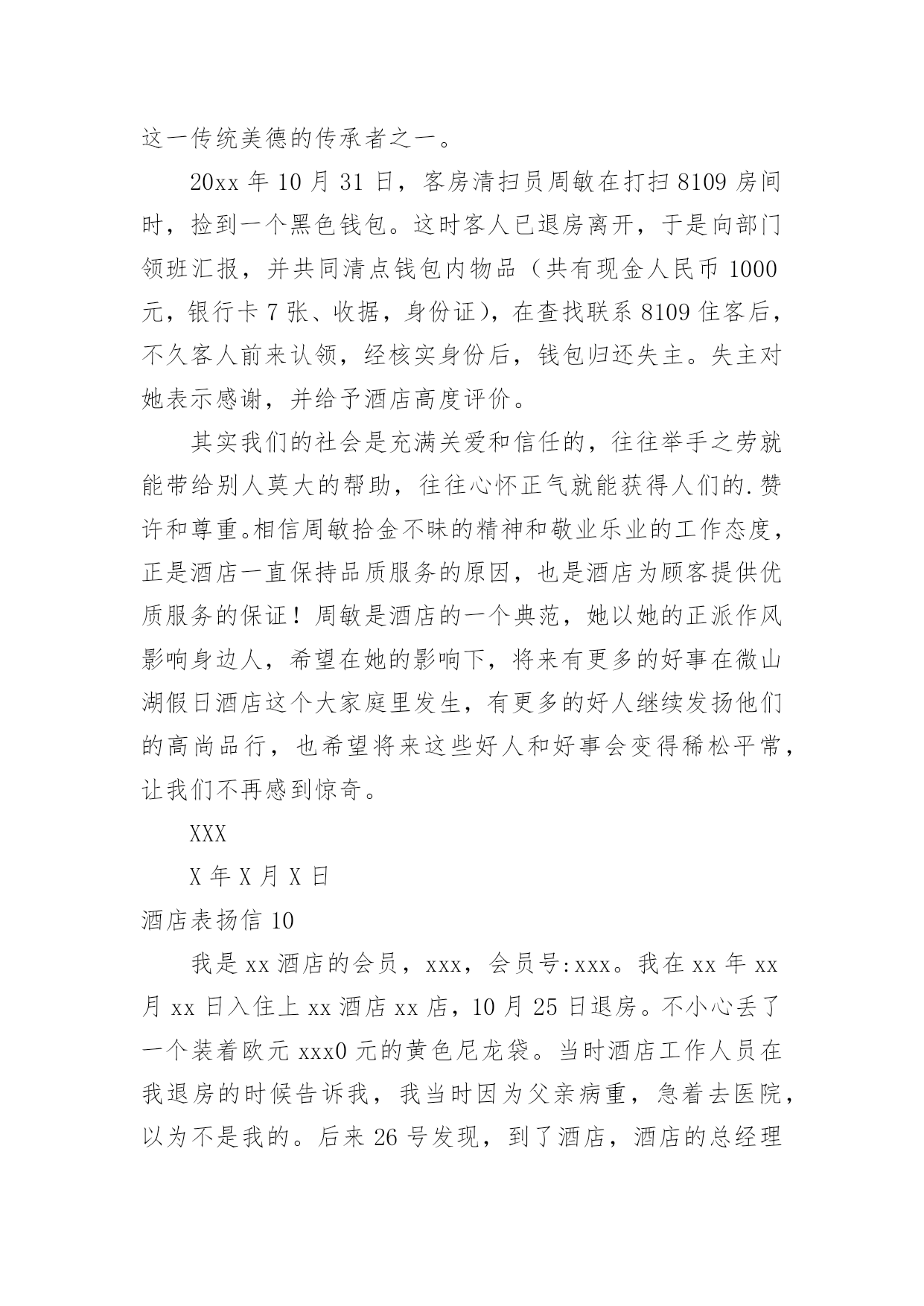 这一传统美德的传承者之一。

20xx 年 10 月 31 日，客房清扫员周敏在打扫 8109 房间时，捡到一个黑色钱包。这时客人已退房离开，于是向部门领班汇报，并共同清点钱包内物品（共有现金人民币 1000 元，银行卡 7 张、收据，身份证)，在查找联系 8109 住客后，不久客人前来认领，经核实身份后，钱包归还失主。失主对她表示感谢，并给予酒店高度评价。

其实我们的社会是充满关爱和信任的，往往举手之劳就能带给别人莫大的帮助，往往心怀正气就能获得人们的.赞许和尊重。相信周敏拾金不昧的精神和敬业乐业的工作态度，正是酒店一直保持品质服务的原因，也是酒店为顾客提供优质服务的保证！周敏是酒店的一个典范，她以她的正派作风影响身边人，希望在她的影响下，将来有更多的好事在微山湖假日酒店这个大家庭里发生，有更多的好人继续发扬他们的高尚品行，也希望将来这些好人和好事会变得稀松平常，让我们不再感到惊奇。

XXX

X 年 X 月 X 日

酒店表扬信 10

我是 xx 酒店的会员，xxx，会员号:xxx。我在 xx 年 xx 月 xx 日入住上 xx 酒店 xx 店，10 月 25 日退房。不小心丢了一个装着欧元 xxx0 元的黄色尼龙袋。当时酒店工作人员在我退房的时候告诉我，我当时因为父亲病重，急着去医院，以为不是我的。后来 26 号发现，到了酒店，酒店的总经理